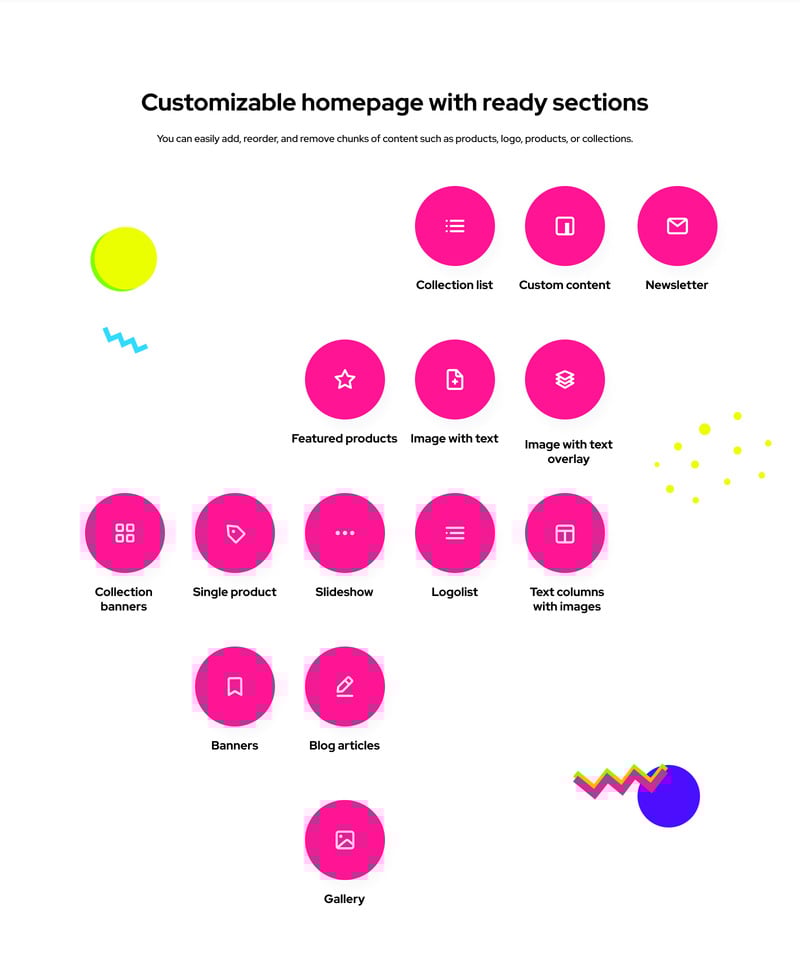 Customizable homepage with ready sections

You can easily add, reorder, and remove chunks of content such as products, logo, products, or collections.

Collection list

Custom content

Newsletter

Featured products

Image with text

Image with text overlay

Collection banners

Single product

Slideshow

Logolist

Text columns with images

Banners

Blog articles

Gallery